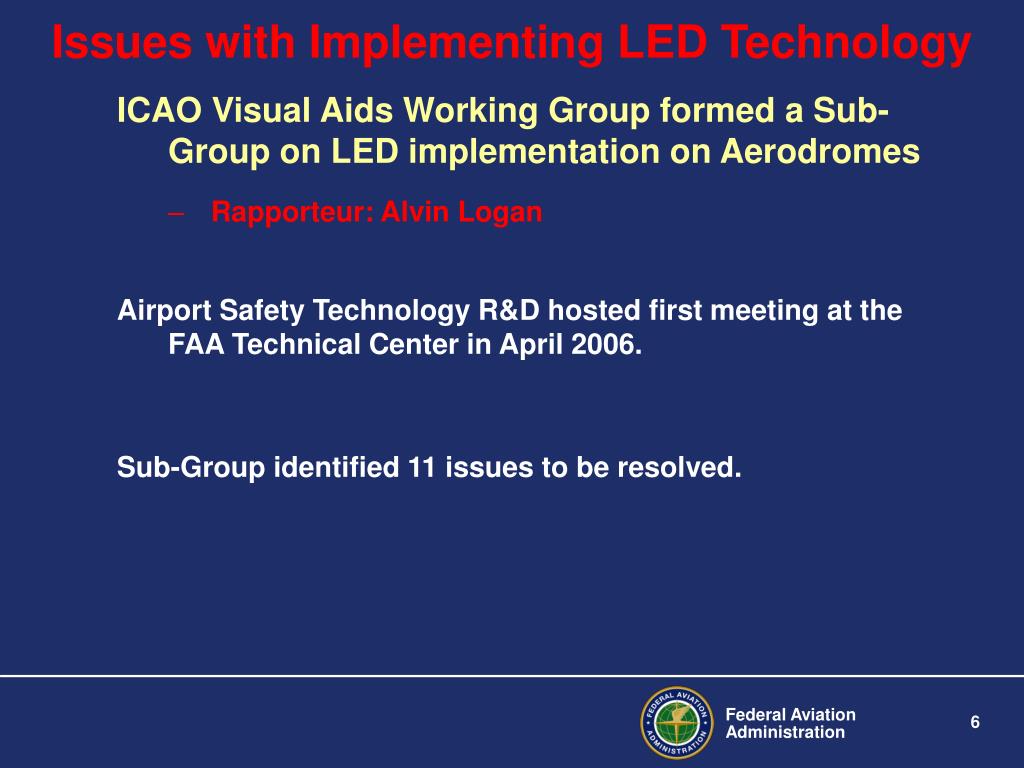 Issues with Implementing LED Technology

ICAO Visual Aids Working Group formed a Sub-Group on LED implementation on Aerodromes

– Rapporteur: Alvin Logan

Airport Safety Technology R&D hosted first meeting at the FAA Technical Center in April 2006.

Sub-Group identified 11 issues to be resolved.

FEDERAL AVIATION ADMINISTRATION

Federal Aviation Administration

6